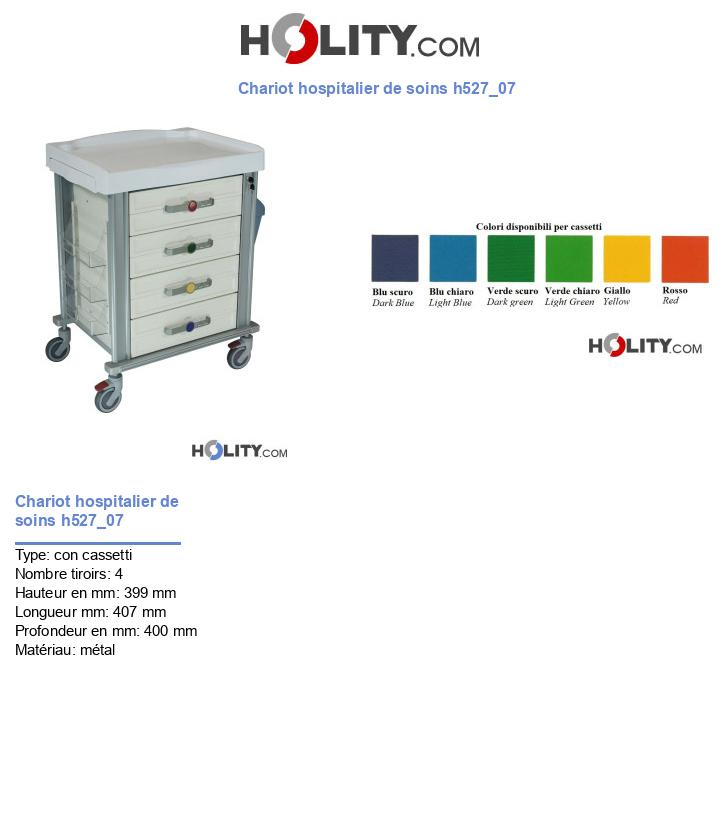 HOLITY.COM

Chariot hospitalier de soins h527_07

Colori disponibili per cassetti

Blu scuro
Dark Blue

Blu chiaro
Light Blue

Verde scuro
Dark green

Verde chiaro
Light Green

Giallo
Yellow

Rosso
Red

HOLITY.COM

HOLITY.COM

Chariot hospitalier de soins h527_07

Type: con cassetti
Nombre tiroirs: 4
Hauteur en mm: 399 mm
Longueur mm: 407 mm
Profondeur en mm: 400 mm
Matériau: métal